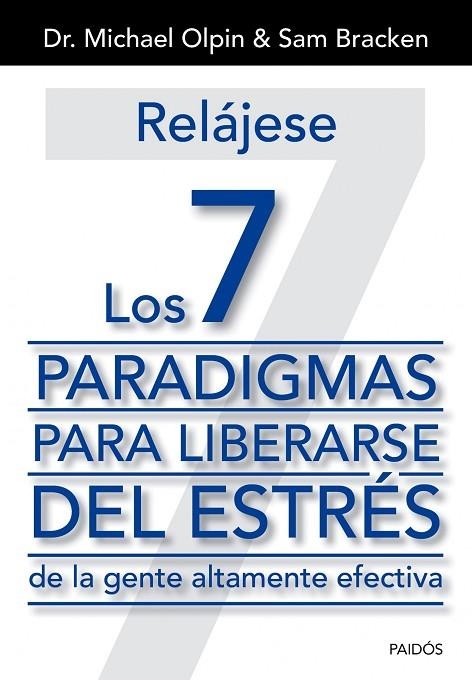 Dr. Michael Olpin & Sam Bracken

Relájese

Los 7

PARADIGMAS
PARA LIBERARSE
DEL ESTRÉS

de la gente altamente efectiva

PAIDÓS